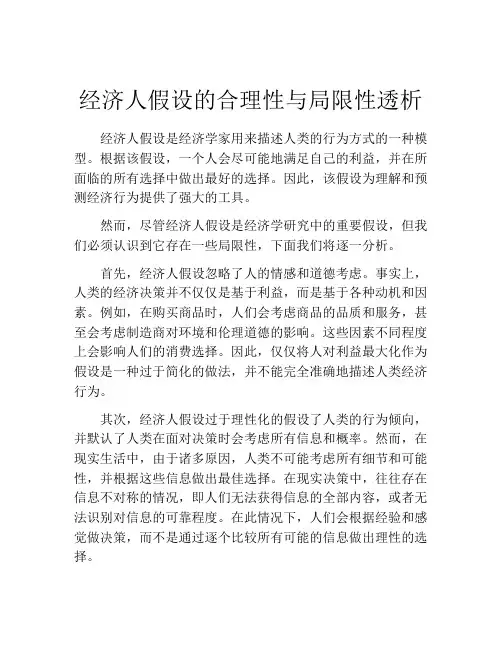 经济人假设的合理性与局限性透析

经济人假设是经济学家用来描述人类的行为方式的一种模型。根据该假设，一个人会尽可能地满足自己的利益，并在所面临的所有选择中做出最好的选择。因此，该假设为理解和预测经济行为提供了强大的工具。

然而，尽管经济人假设是经济学研究中的重要假设，但我们必须认识到它存在一些局限性，下面我们将逐一分析。

首先，经济人假设忽略了人的情感和道德考虑。事实上，人类的经济决策并不仅仅是基于利益，而是基于各种动机和因素。例如，在购买商品时，人们会考虑商品的品质和服务，甚至会考虑制造商对环境和伦理道德的影响。这些因素不同程度上会影响人们的消费选择。因此，仅仅将人对利益最大化作为假设是一种过于简化的做法，并不能完全准确地描述人类经济行为。

其次，经济人假设过于理性化的假设了人类的行为倾向，并默认了人类在面对决策时会考虑所有信息和概率。然而，在现实生活中，由于诸多原因，人类不可能考虑所有细节和可能性，并根据这些信息做出最佳选择。在现实决策中，往往存在信息不对称的情况，即人们无法获得信息的全部内容，或者无法识别对信息的可靠程度。在此情况下，人们会根据经验和感觉做决策，而不是通过逐个比较所有可能的信息做出理性的选择。